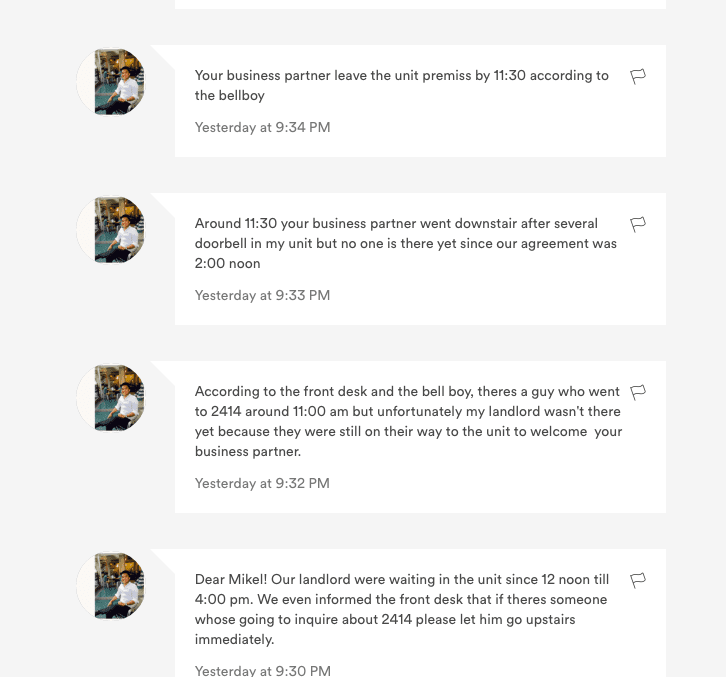 Your business partner leave the unit premiss by 11:30 according to the bellboy

Yesterday at 9:34 PM

Around 11:30 your business partner went downstair after several doorbell in my unit but no one is there yet since our agreement was 2:00 noon

Yesterday at 9:33 PM

According to the front desk and the bell boy, theres a guy who went to 2414 around 11:00 am but unfortunately my landlord wasn't there yet because they were still on their way to the unit to welcome your business partner.

Yesterday at 9:32 PM

Dear Mikel! Our landlord were waiting in the unit since 12 noon till 4:00 pm. We even informed the front desk that if theres someone whose going to inquire about 2414 please let him go upstairs immediately.

Yesterday at 9:30 PM